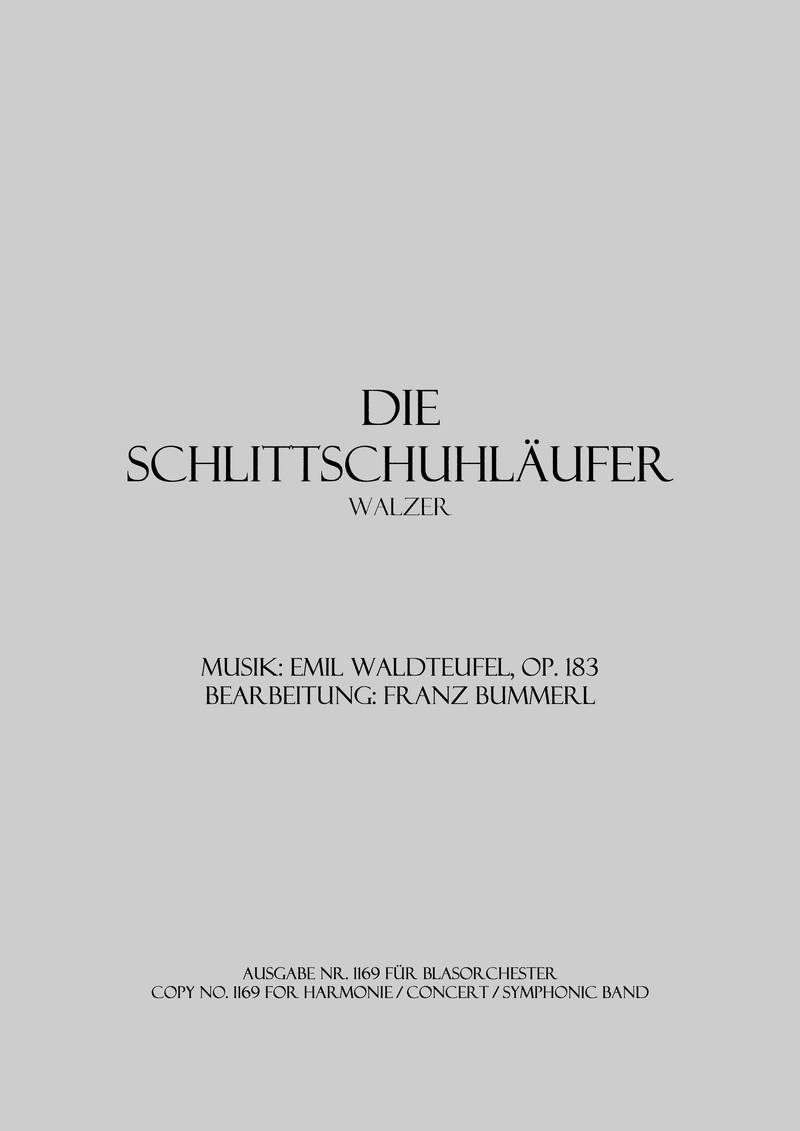 DIE
SCHLITTSCHUHLÄUFER
WALZER

MUSIK: EMIL WALDTEUFEL, OP. 183
BEARBEITUNG: FRANZ BUMMERL

AUSGABE NR. 1169 FÜR BLASORCHESTER
COPY NO. 1169 FOR HARMONIE / CONCERT / SYMPHONIC BAND